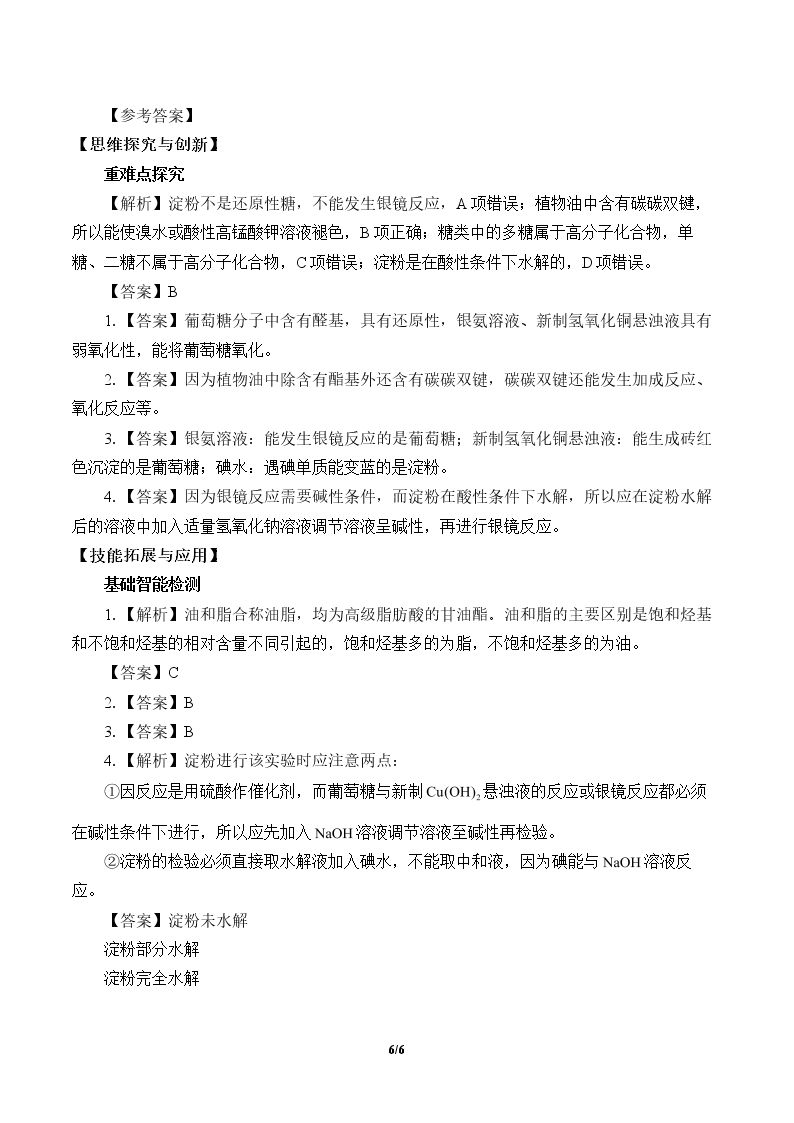 【参考答案】

【思维探究与创新】

重难点探究

【解析】淀粉不是还原性糖，不能发生银镜反应，A项错误；植物油中含有碳碳双键，所以能使溴水或酸性高锰酸钾溶液褪色，B项正确；糖类中的多糖属于高分子化合物，单糖、二糖不属于高分子化合物，C项错误；淀粉是在酸性条件下水解的，D项错误。

【答案】B

1.【答案】葡萄糖分子中含有醛基，具有还原性，银氨溶液、新制氢氧化铜悬浊液具有弱氧化性，能将葡萄糖氧化。

2.【答案】因为植物油中除含有酯基外还含有碳碳双键，碳碳双键还能发生加成反应、氧化反应等。

3.【答案】银氨溶液：能发生银镜反应的是葡萄糖；新制氢氧化铜悬浊液：能生成砖红色沉淀的是葡萄糖；碘水：遇碘单质能变蓝的是淀粉。

4.【答案】因为银镜反应需要碱性条件，而淀粉在酸性条件下水解，所以应在淀粉水解后的溶液中加入适量氢氧化钠溶液调节溶液呈碱性，再进行银镜反应。

【技能拓展与应用】

基础智能检测

1.【解析】油和脂合称油脂，均为高级脂肪酸的甘油酯。油和脂的主要区别是饱和烃基和不饱和烃基的相对含量不同引起的，饱和烃基多的为脂，不饱和烃基多的为油。

【答案】C

2.【答案】B

3.【答案】B

4.【解析】淀粉进行该实验时应注意两点：

①因反应是用硫酸作催化剂，而葡萄糖与新制$Cu(OH)_2$悬浊液的反应或银镜反应都必须在碱性条件下进行，所以应先加入NaOH溶液调节溶液至碱性再检验。

②淀粉的检验必须直接取水解液加入碘水，不能取中和液，因为碘能与NaOH溶液反应。

【答案】淀粉未水解

淀粉部分水解

淀粉完全水解

6/6